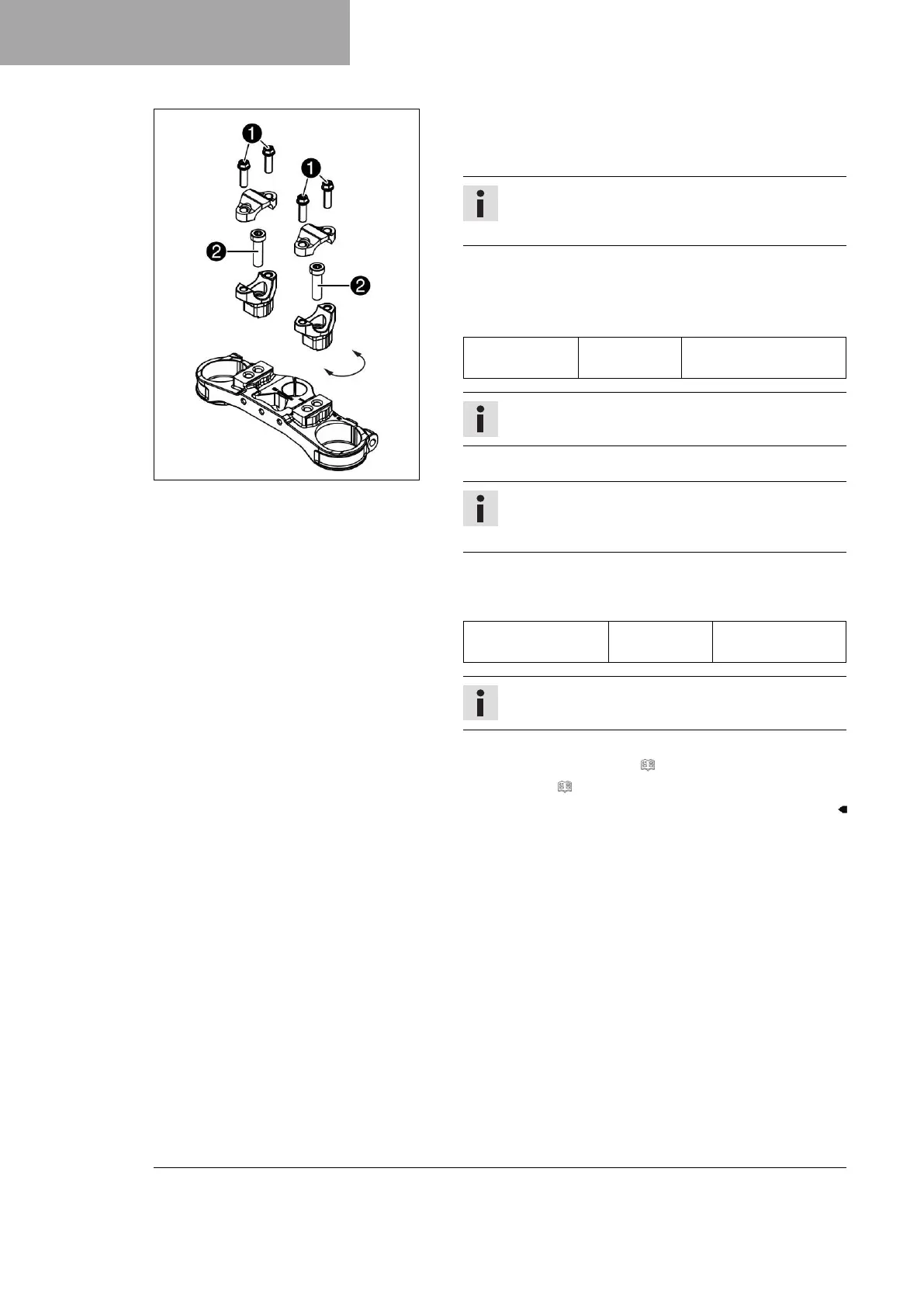 1

1

2

2